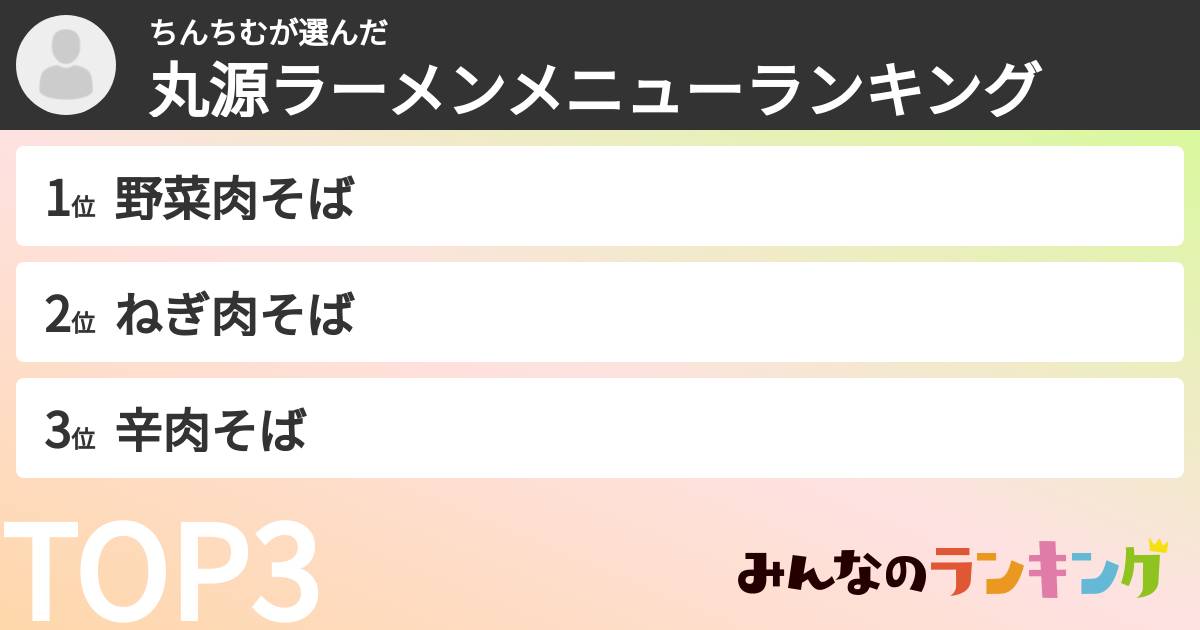 ちんちむが選んだ
丸源ラーメンメニューランキング

1位 野菜肉そば

2位 ねぎ肉そば

3位 辛肉そば

TOP3

みんなのランキング